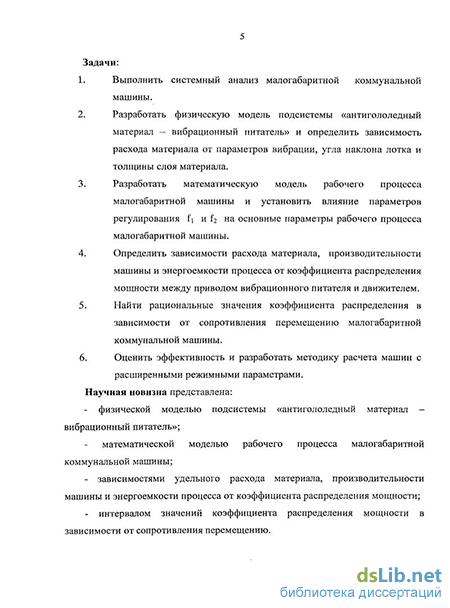 5

Задачи:

1. Выполнить системный анализ малогабаритной коммунальной машины.

2. Разработать физическую модель подсистемы «антигололедный материал – вибрационный питатель» и определить зависимость расхода материала от параметров вибрации, угла наклона лотка и толщины слоя материала.

3. Разработать математическую модель рабочего процесса малогабаритной машины и установить влияние параметров регулирования $f_1$ и $f_2$ на основные параметры рабочего процесса малогабаритной машины.

4. Определить зависимости расхода материала, производительности машины и энергоемкости процесса от коэффициента распределения мощности между приводом вибрационного питателя и движителем.

5. Найти рациональные значения коэффициента распределения в зависимости от сопротивления перемещению малогабаритной коммунальной машины.

6. Оценить эффективность и разработать методику расчета машин с расширенными режимными параметрами.

Научная новизна представлена:

- физической моделью подсистемы «антигололедный материал – вибрационный питатель»;

- математической моделью рабочего процесса малогабаритной коммунальной машины;

- зависимостями удельного расхода материала, производительности машины и энергоемкости процесса от коэффициента распределения мощности;

- интервалом значений коэффициента распределения мощности в зависимости от сопротивления перемещению.

dsLib.net
библиотека диссертаций